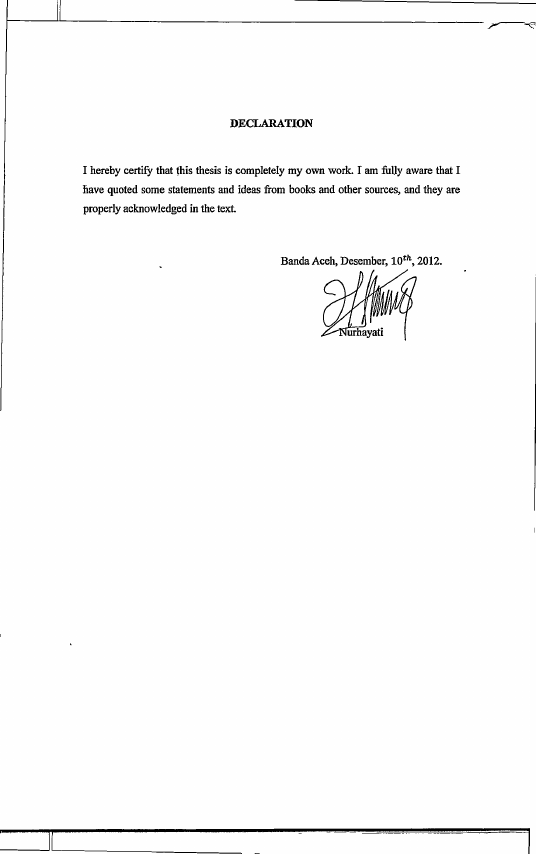 DECLARATION

I hereby certify that this thesis is completely my own work. I am fully aware that I have quoted some statements and ideas from books and other sources, and they are properly acknowledged in the text.

Banda Aceh, Desember, $10^{th}$, 2012.

Nurhayati